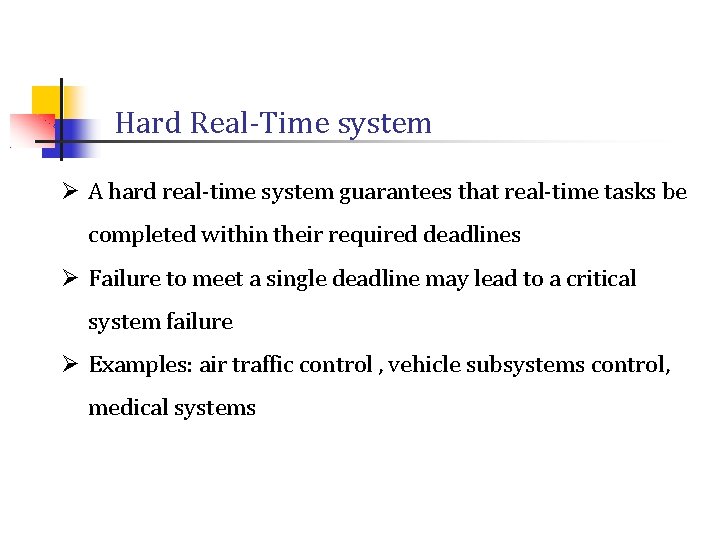 Hard Real-Time system

➢ A hard real-time system guarantees that real-time tasks be completed within their required deadlines

➢ Failure to meet a single deadline may lead to a critical system failure

➢ Examples: air traffic control , vehicle subsystems control, medical systems